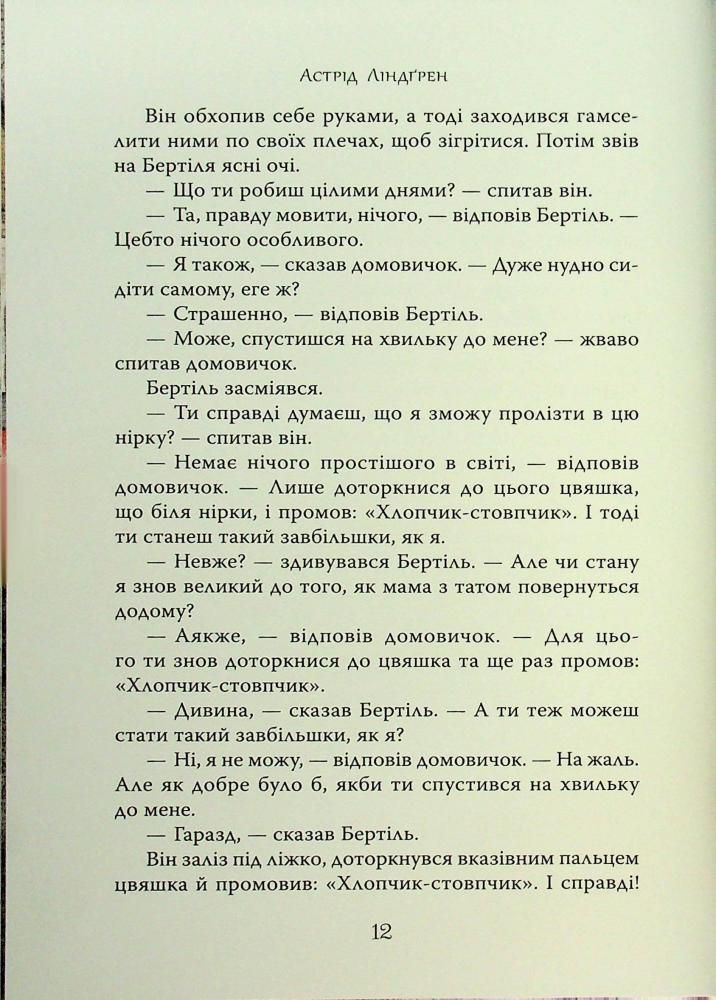 Астрід Ліндґрен

Він обхопив себе руками, а тоді заходився гамселити ними по своїх плечах, щоб зігрітися. Потім звів на Бертіля ясні очі.

— Що ти робиш цілими днями? — спитав він.

— Та, правду мовити, нічого, — відповів Бертіль. — Цебто нічого особливого.

— Я також, — сказав домовичок. — Дуже нудно сидіти самому, еге ж?

— Страшенно, — відповів Бертіль.

— Може, спустишся на хвильку до мене? — жваво спитав домовичок.

Бертіль засміявся.

— Ти справді думаєш, що я зможу пролізти в цю нірку? — спитав він.

— Немає нічого простішого в світі, — відповів домовичок. — Лише доторкнися до цього цвяшка, що біля нірки, і промов: «Хлопчик-стовпчик». І тоді ти станеш такий завбільшки, як я.

— Невже? — здивувався Бертіль. — Але чи стану я знов великий до того, як мама з татом повернуться додому?

— Аякже, — відповів домовичок. — Для цього ти знов доторкнися до цвяшка та ще раз промов: «Хлопчик-стовпчик».

— Дивина, — сказав Бертіль. — А ти теж можеш стати такий завбільшки, як я?

— Ні, я не можу, — відповів домовичок. — На жаль. Але як добре було б, якби ти спустився на хвильку до мене.

— Гаразд, — сказав Бертіль.

Він заліз під ліжко, доторкнувся вказівним пальцем цвяшка й промовив: «Хлопчик-стовпчик». І справді!

12